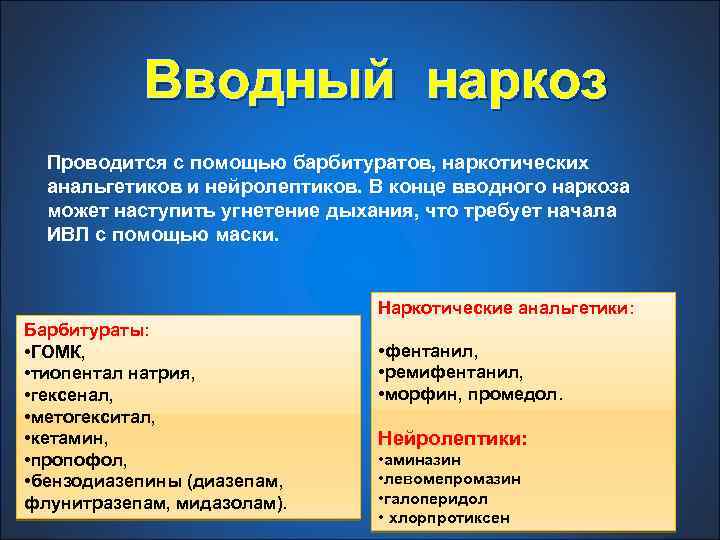 Вводный наркоз

Проводится с помощью барбитуратов, наркотических анальгетиков и нейролептиков. В конце вводного наркоза может наступить угнетение дыхания, что требует начала ИВЛ с помощью маски.

Барбитураты:
•ГОМК,
•тиопентал натрия,
•гексенал,
•метогекситал,
•кетамин,
•пропофол,
•бензодиазепины (диазепам, флунитразепам, мидазолам).

Наркотические анальгетики:

•фентанил,
•ремифентанил,
•морфин, промедол.

Нейролептики:
•аминазин
•левомепромазин
•галоперидол
• хлорпротиксен